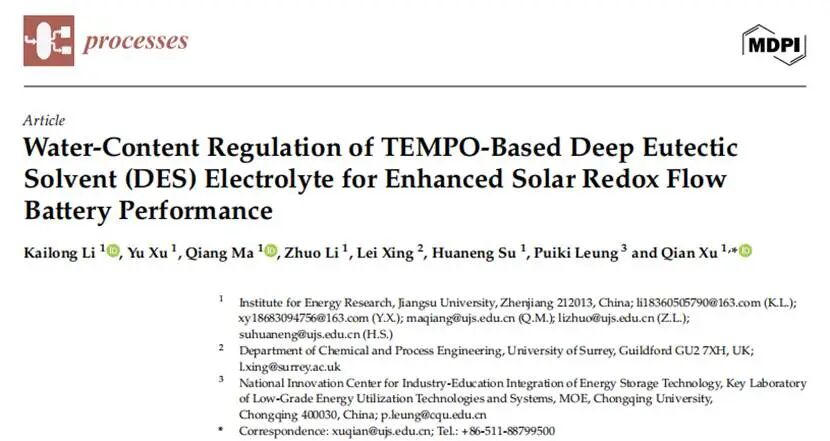 processes

MDPI

Article

Water-Content Regulation of TEMPO-Based Deep Eutectic Solvent (DES) Electrolyte for Enhanced Solar Redox Flow Battery Performance

Kailong Li $^{1}$, Yu Xu $^{1}$, Qiang Ma $^{1}$, Zhuo Li $^{1}$, Lei Xing $^{2}$, Huaneng Su $^{1}$, Puiki Leung $^{3}$ and Qian Xu $^{1,*}$

$^{1}$ Institute for Energy Research, Jiangsu University, Zhenjiang 212013, China; li18360505790@163.com (K.L.); xy18683094756@163.com (Y.X.); maqiang@ujs.edu.cn (Q.M.); lizhuo@ujs.edu.cn (Z.L.); suhuaneng@ujs.edu.cn (H.S.)

$^{2}$ Department of Chemical and Process Engineering, University of Surrey, Guildford GU2 7XH, UK; l.xing@surrey.ac.uk

$^{3}$ National Innovation Center for Industry-Education Integration of Energy Storage Technology, Key Laboratory of Low-Grade Energy Utilization Technologies and Systems, MOE, Chongqing University, Chongqing 400030, China; p.leung@cqu.edu.cn

* Correspondence: xuqian@ujs.edu.cn; Tel.: +86-511-88799500